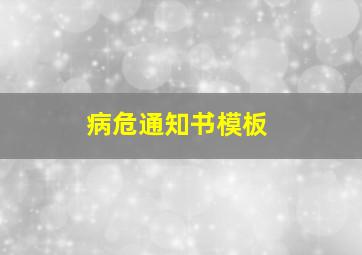 病危通知书模板